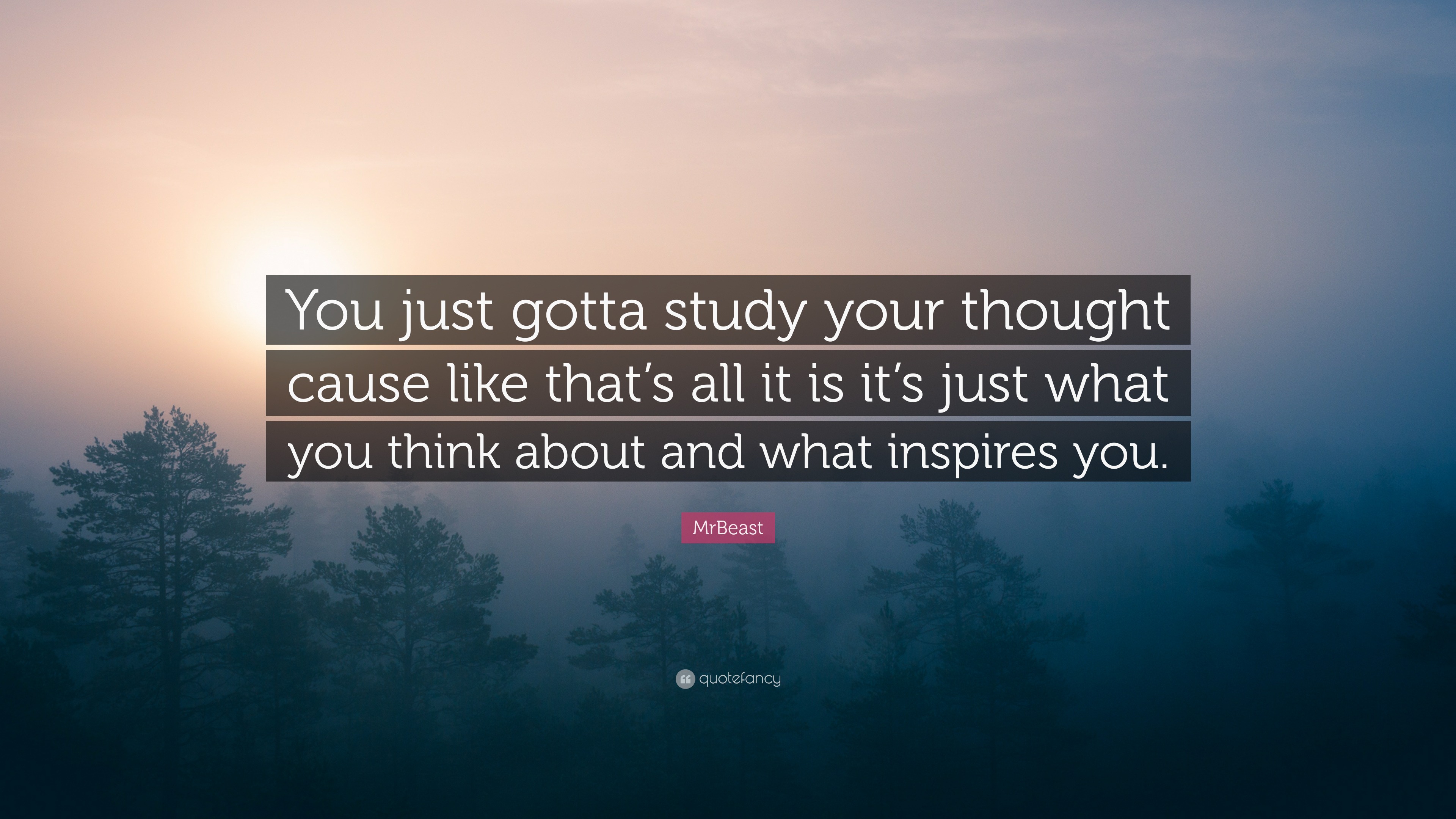 You just gotta study your thought cause like that’s all it is it’s just what you think about and what inspires you.

MrBeast

quotefancy